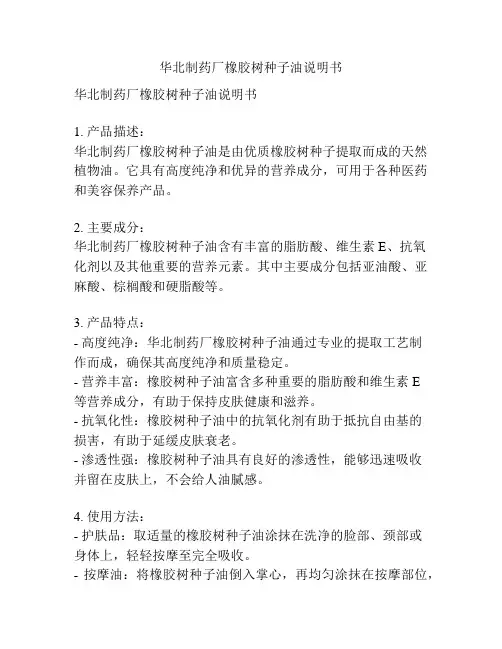 华北制药厂橡胶树种子油说明书

华北制药厂橡胶树种子油说明书

1. 产品描述：
华北制药厂橡胶树种子油是由优质橡胶树种子提取而成的天然植物油。它具有高度纯净和优异的营养成分，可用于各种医药和美容保养产品。

2. 主要成分：
华北制药厂橡胶树种子油含有丰富的脂肪酸、维生素 E、抗氧化剂以及其他重要的营养元素。其中主要成分包括亚油酸、亚麻酸、棕榈酸和硬脂酸等。

3. 产品特点：
- 高度纯净：华北制药厂橡胶树种子油通过专业的提取工艺制作而成，确保其高度纯净和质量稳定。
- 营养丰富：橡胶树种子油富含多种重要的脂肪酸和维生素 E 等营养成分，有助于保持皮肤健康和滋养。
- 抗氧化性：橡胶树种子油中的抗氧化剂有助于抵抗自由基的损害，有助于延缓皮肤衰老。
- 渗透性强：橡胶树种子油具有良好的渗透性，能够迅速吸收并留在皮肤上，不会给人油腻感。

4. 使用方法：
- 护肤品：取适量的橡胶树种子油涂抹在洗净的脸部、颈部或身体上，轻轻按摩至完全吸收。
- 按摩油：将橡胶树种子油倒入掌心，再均匀涂抹在按摩部位，